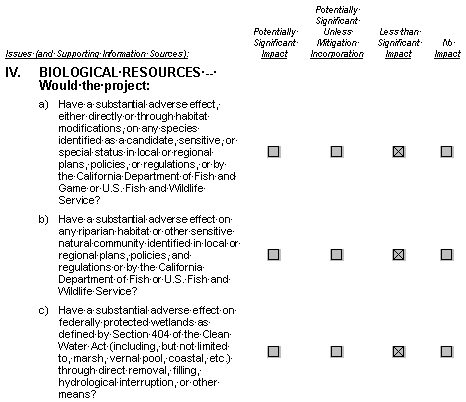 | Issues (and Supporting Information Sources): | Potentially Significant Impact | Potentially Significant Unless Mitigation Incorporation | Less than Significant Impact | No Impact |
|---|---|---|---|---|
| **IV. BIOLOGICAL RESOURCES -- Would the project:** | | | | |
| a) Have a substantial adverse effect, either directly or through habitat modifications, on any species identified as a candidate, sensitive, or special status in local or regional plans, policies, or regulations, or by the California Department of Fish and Game or U.S. Fish and Wildlife Service? | ☐ | ☐ | ☒ | ☐ |
| b) Have a substantial adverse effect on any riparian habitat or other sensitive natural community identified in local or regional plans, policies, and regulations or by the California Department of Fish or U.S. Fish and Wildlife Service? | ☐ | ☐ | ☒ | ☐ |
| c) Have a substantial adverse effect on federally protected wetlands as defined by Section 404 of the Clean Water Act (including, but not limited to, marsh, vernal pool, coastal, etc.) through direct removal, filling, hydrological interruption, or other means? | ☐ | ☐ | ☒ | ☐ |